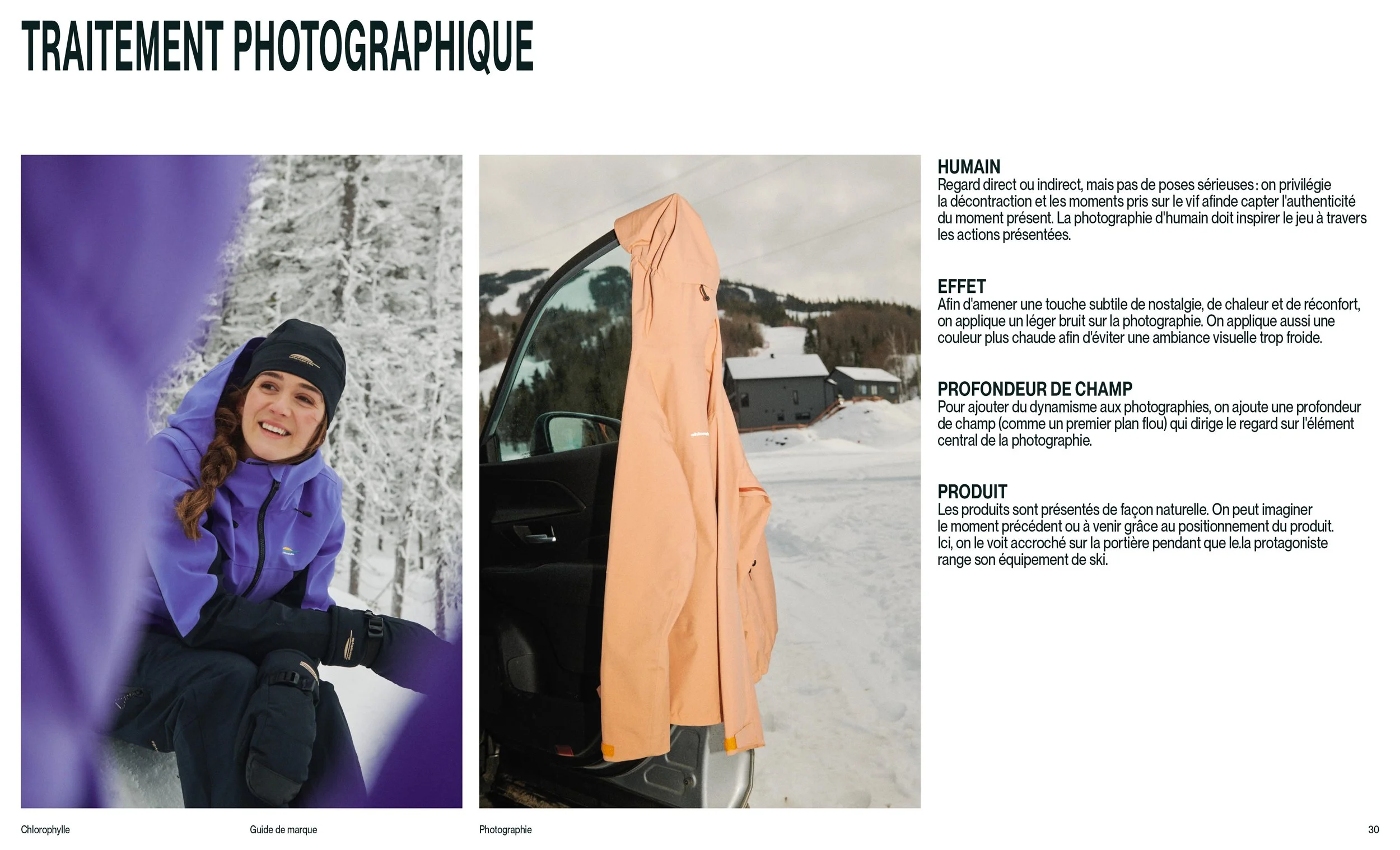 TRAITEMENT PHOTOGRAPHIQUE

HUMAIN
Regard direct ou indirect, mais pas de poses sérieuses : on privilégie la décontraction et les moments pris sur le vif afinde capter l'authenticité du moment présent. La photographie d'humain doit inspirer le jeu à travers les actions présentées.

EFFET
Afin d'amener une touche subtile de nostalgie, de chaleur et de réconfort, on applique un léger bruit sur la photographie. On applique aussi une couleur plus chaude afin d'éviter une ambiance visuelle trop froide.

PROFONDEUR DE CHAMP
Pour ajouter du dynamisme aux photographies, on ajoute une profondeur de champ (comme un premier plan flou) qui dirige le regard sur l'élément central de la photographie.

PRODUIT
Les produits sont présentés de façon naturelle. On peut imaginer le moment précédent ou à venir grâce au positionnement du produit. Ici, on le voit accroché sur la portière pendant que le.la protagoniste range son équipement de ski.

Chlorophylle

Guide de marque

Photographie

30